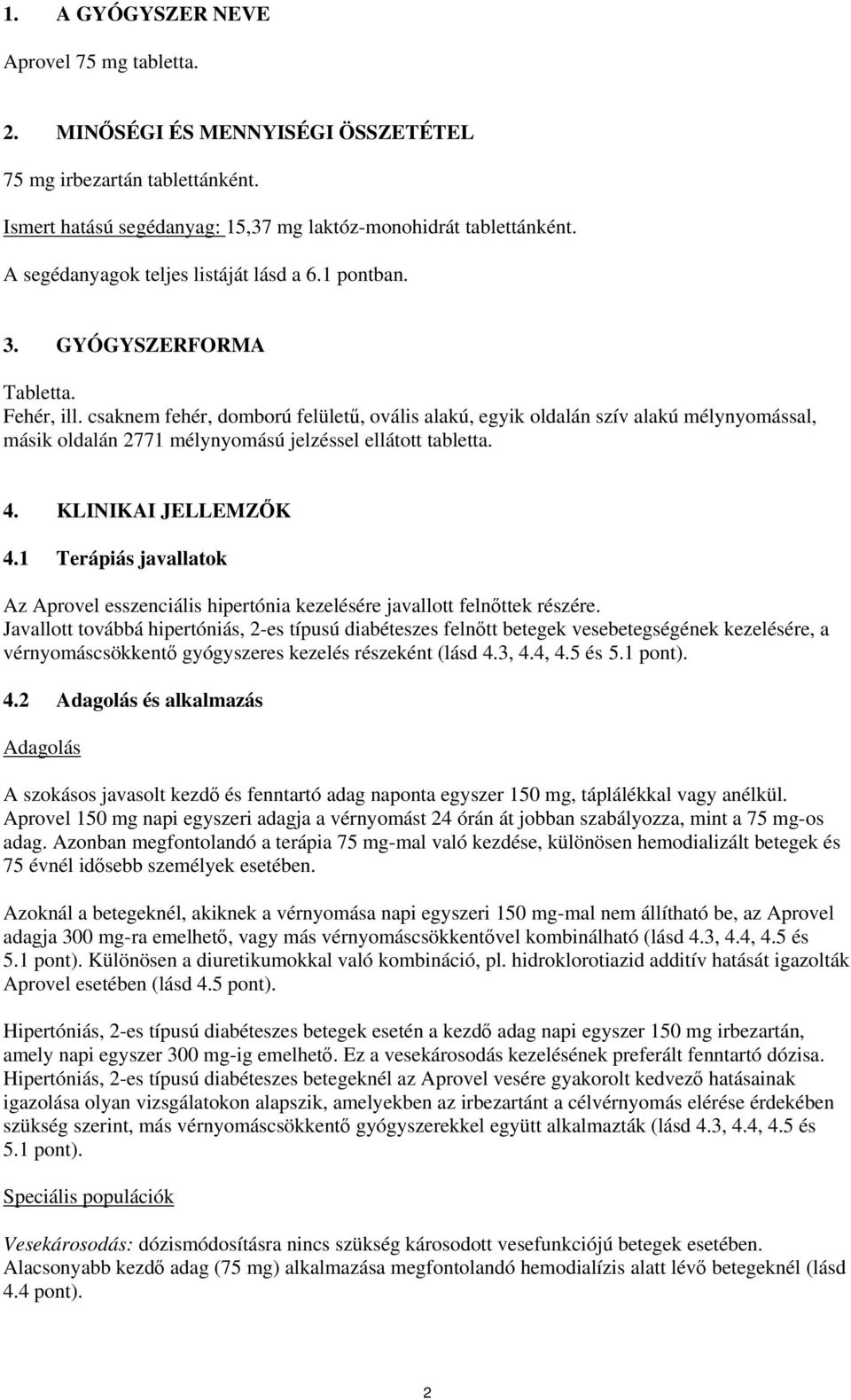 1. A GYÓGYSZER NEVE

Aprovel 75 mg tabletta.

2. MINŐSÉGI ÉS MENNYISÉGI ÖSSZETÉTEL

75 mg irbezartán tablettánként.

Ismert hatású segédanyag: 15,37 mg laktóz-monohidrát tablettánként.

A segédanyagok teljes listáját lásd a 6.1 pontban.

3. GYÓGYSZERFORMA

Tabletta.
Fehér, ill. csaknem fehér, domború felületű, ovális alakú, egyik oldalán szív alakú mélynyomással, másik oldalán 2771 mélynyomású jelzéssel ellátott tabletta.

4. KLINIKAI JELLEMZŐK

4.1 Terápiás javallatok

Az Aprovel esszenciális hipertónia kezelésére javallott felnőttek részére.
Javallott továbbá hipertóniás, 2-es típusú diabéteszes felnőtt betegek vesebetegségének kezelésére, a vérnyomáscsökkentő gyógyszeres kezelés részeként (lásd 4.3, 4.4, 4.5 és 5.1 pont).

4.2 Adagolás és alkalmazás

Adagolás

A szokásos javasolt kezdő és fenntartó adag naponta egyszer 150 mg, táplálékkal vagy anélkül. Aprovel 150 mg napi egyszeri adagja a vérnyomást 24 órán át jobban szabályozza, mint a 75 mg-os adag. Azonban megfontolandó a terápia 75 mg-mal való kezdése, különösen hemodializált betegek és 75 évnél idősebb személyek esetében.

Azoknál a betegeknél, akiknek a vérnyomása napi egyszeri 150 mg-mal nem állítható be, az Aprovel adagja 300 mg-ra emelhető, vagy más vérnyomáscsökkentővel kombinálható (lásd 4.3, 4.4, 4.5 és 5.1 pont). Különösen a diuretikumokkal való kombináció, pl. hidroklorotiazid additív hatását igazolták Aprovel esetében (lásd 4.5 pont).

Hipertóniás, 2-es típusú diabéteszes betegek esetén a kezdő adag napi egyszer 150 mg irbezartán, amely napi egyszer 300 mg-ig emelhető. Ez a vesekárosodás kezelésének preferált fenntartó dózisa. Hipertóniás, 2-es típusú diabéteszes betegeknél az Aprovel vesére gyakorolt kedvező hatásainak igazolása olyan vizsgálatokon alapszik, amelyekben az irbezartánt a célvérnyomás elérése érdekében szükség szerint, más vérnyomáscsökkentő gyógyszerekkel együtt alkalmazták (lásd 4.3, 4.4, 4.5 és 5.1 pont).

Speciális populációk

Vesekárosodás: dózismódosításra nincs szükség károsodott vesefunkciójú betegek esetében. Alacsonyabb kezdő adag (75 mg) alkalmazása megfontolandó hemodialízis alatt lévő betegeknél (lásd 4.4 pont).

2